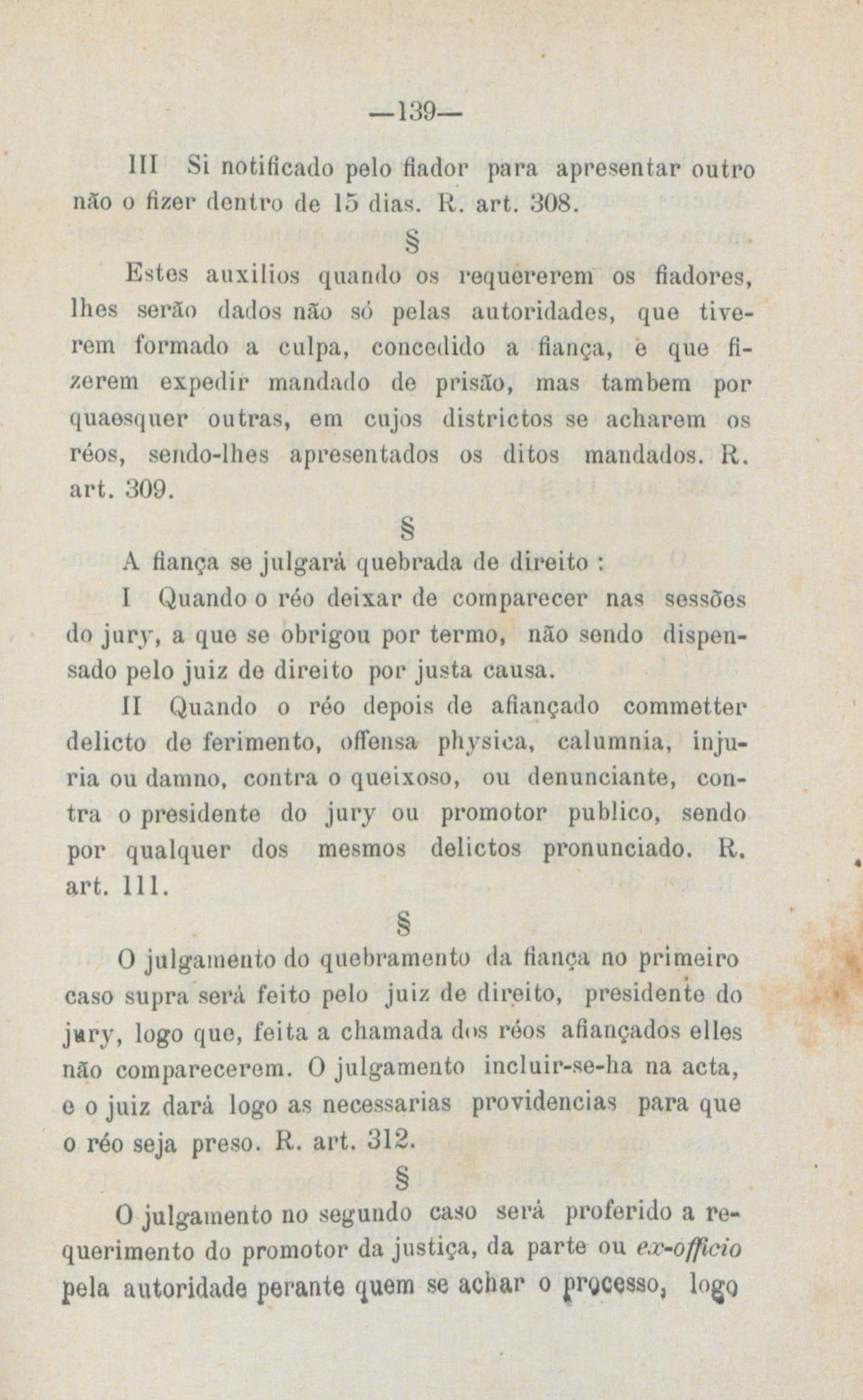 —139—

III Si notificado pelo fiador para apresentar outro não o fizer dentro de 15 dias. R. art. 308.

§

Estes auxilios quando os requererem os fiadores, lhes serão dados não só pelas autoridades, que tiverem formado a culpa, concedido a fiança, e que fizerem expedir mandado de prisão, mas tambem por quaesquer outras, em cujos districtos se acharem os réos, sendo-lhes apresentados os ditos mandados. R. art. 309.

§

A fiança se julgará quebrada de direito :

I Quando o réo deixar de comparecer nas sessões do jury, a que se obrigou por termo, não sendo dispensado pelo juiz de direito por justa causa.

II Quando o réo depois de afiançado commetter delicto de ferimento, offensa physica, calumnia, injuria ou damno, contra o queixoso, ou denunciante, contra o presidente do jury ou promotor publico, sendo por qualquer dos mesmos delictos pronunciado. R. art. 111.

§

O julgamento do quebramento da fiança no primeiro caso supra será feito pelo juiz de direito, presidente do jury, logo que, feita a chamada dos réos afiançados elles não comparecerem. O julgamento incluir-se-ha na acta, e o juiz dará logo as necessarias providencias para que o réo seja preso. R. art. 312.

§

O julgamento no segundo caso será proferido a requerimento do promotor da justiça, da parte ou ex-officio pela autoridade perante quem se achar o processo, logo